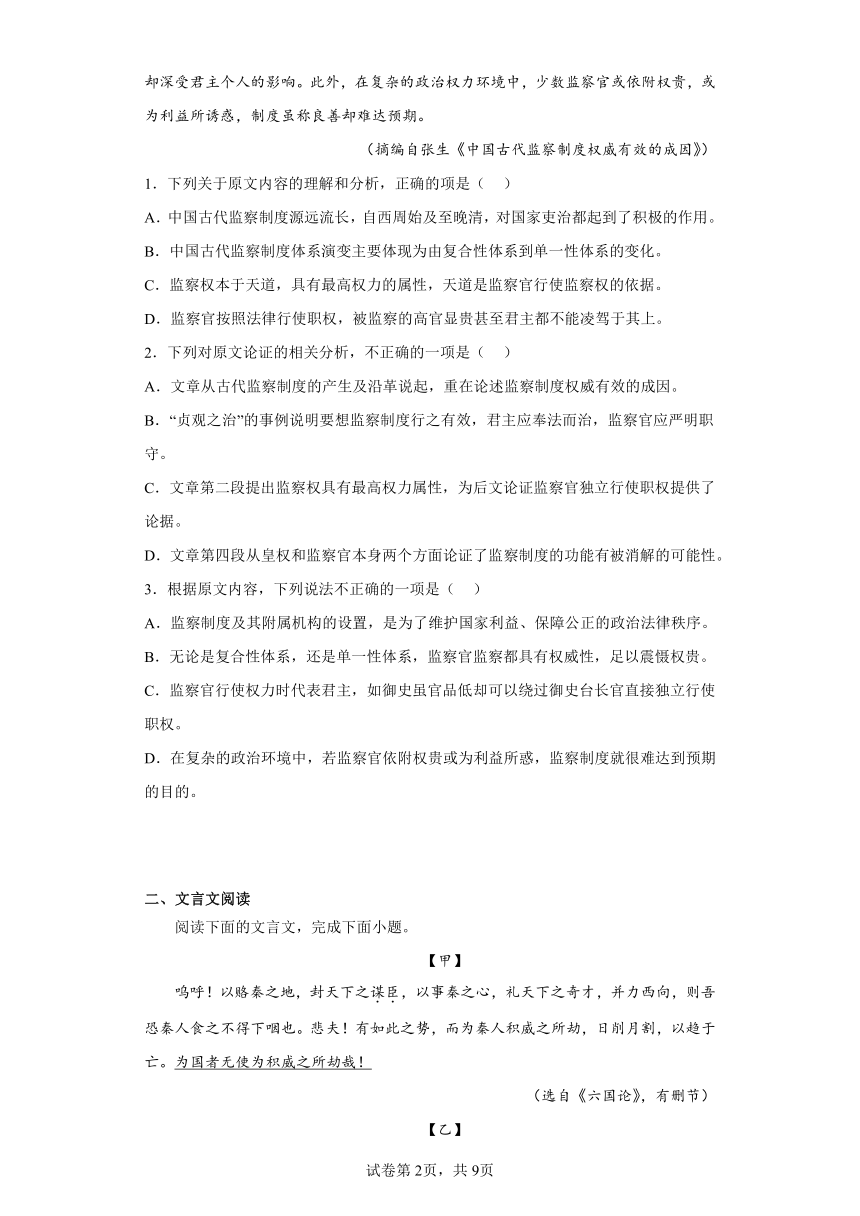 却深受君主个人的影响。此外，在复杂的政治权力环境中，少数监察官或依附权贵，或为利益所诱惑，制度虽称良善却难达预期。

（摘编自张生《中国古代监察制度权威有效的成因》）

1．下列关于原文内容的理解和分析，正确的项是（　）

A．中国古代监察制度源远流长，自西周始及至晚清，对国家吏治都起到了积极的作用。

B．中国古代监察制度体系演变主要体现为由复合性体系到单一性体系的变化。

C．监察权本于天道，具有最高权力的属性，天道是监察官行使监察权的依据。

D．监察官按照法律行使职权，被监察的高官显贵甚至君主都不能凌驾于其上。

2．下列对原文论证的相关分析，不正确的一项是（　）

A．文章从古代监察制度的产生及沿革说起，重在论述监察制度权威有效的成因。

B．“贞观之治”的事例说明要想监察制度行之有效，君主应奉法而治，监察官应严明职守。

C．文章第二段提出监察权具有最高权力属性，为后文论证监察官独立行使职权提供了论据。

D．文章第四段从皇权和监察官本身两个方面论证了监察制度的功能有被消解的可能性。

3．根据原文内容，下列说法不正确的一项是（　）

A．监察制度及其附属机构的设置，是为了维护国家利益、保障公正的政治法律秩序。

B．无论是复合性体系，还是单一性体系，监察官监察都具有权威性，足以震慑权贵。

C．监察官行使权力时代表君主，如御史虽官品低却可以绕过御史台长官直接独立行使职权。

D．在复杂的政治环境中，若监察官依附权贵或为利益所惑，监察制度就很难达到预期的目的。

二、文言文阅读

阅读下面的文言文，完成下面小题。

【甲】

呜呼！以赂秦之地，封天下之谋臣，以事秦之心，礼天下之奇才，并力西向，则吾恐秦人食之不得下咽也。悲夫！有如此之势，而为秦人积威之所劫，日削月割，以趋于亡。为国者无使为积威之所劫哉！

（选自《六国论》，有删节）

【乙】

试卷第2页，共9页